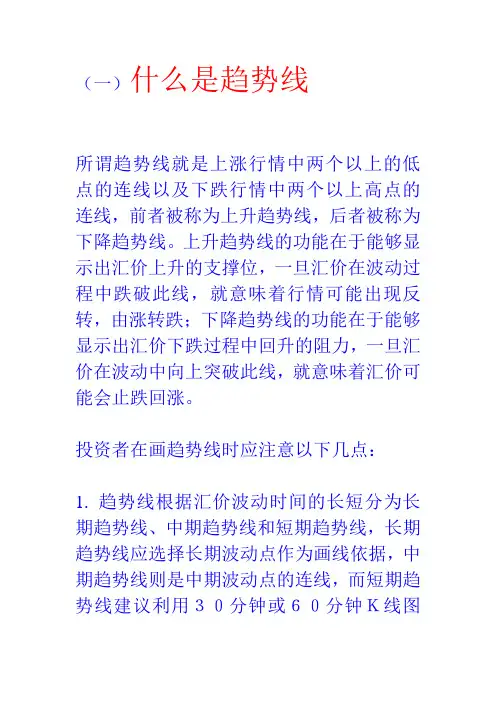 （一）什么是趋势线

所谓趋势线就是上涨行情中两个以上的低点的连线以及下跌行情中两个以上高点的连线，前者被称为上升趋势线，后者被称为下降趋势线。上升趋势线的功能在于能够显示出汇价上升的支撑位，一旦汇价在波动过程中跌破此线，就意味着行情可能出现反转，由涨转跌；下降趋势线的功能在于能够显示出汇价下跌过程中回升的阻力，一旦汇价在波动中向上突破此线，就意味着汇价可能会止跌回涨。

投资者在画趋势线时应注意以下几点：

1. 趋势线根据汇价波动时间的长短分为长期趋势线、中期趋势线和短期趋势线，长期趋势线应选择长期波动点作为画线依据，中期趋势线则是中期波动点的连线，而短期趋势线建议利用３０分钟或６０分钟Ｋ线图